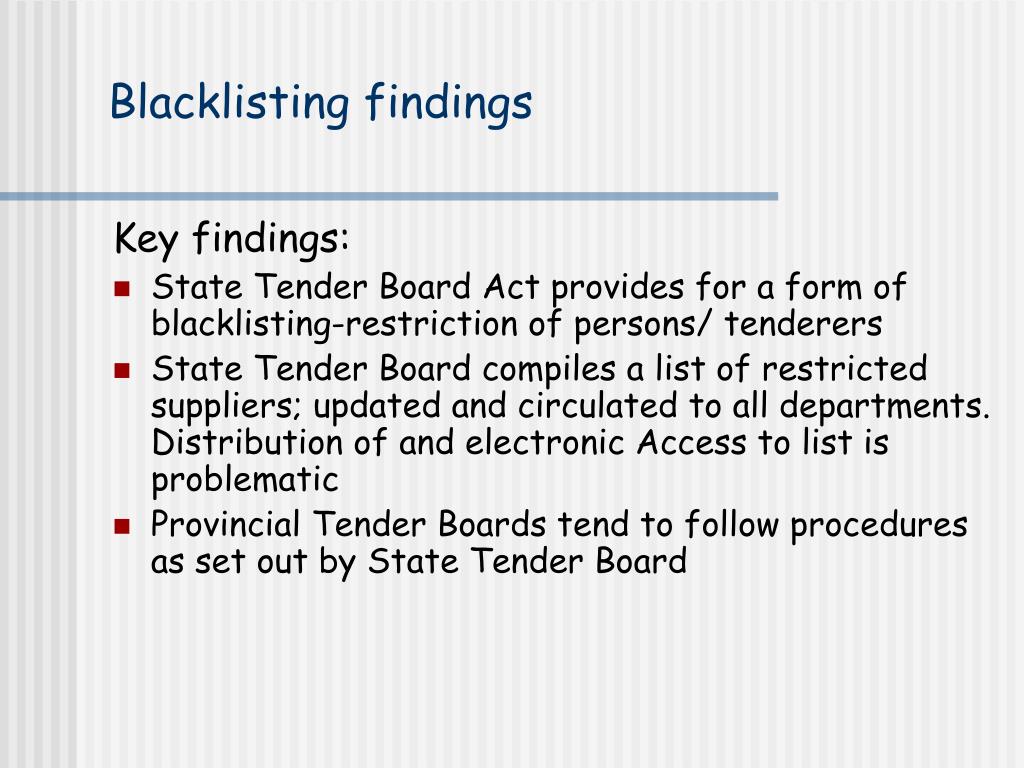 Blacklisting findings

Key findings:

- State Tender Board Act provides for a form of blacklisting-restriction of persons/ tenderers
- State Tender Board compiles a list of restricted suppliers; updated and circulated to all departments. Distribution of and electronic Access to list is problematic
- Provincial Tender Boards tend to follow procedures as set out by State Tender Board